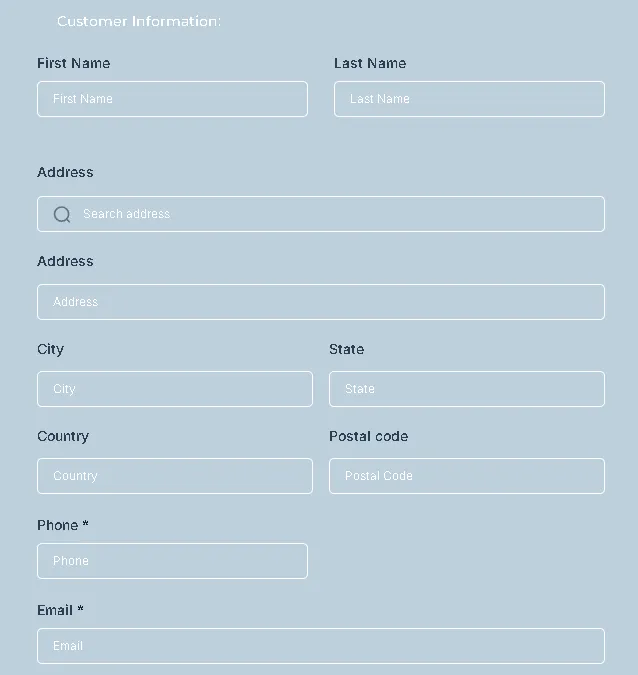 Customer Information:

First Name

First Name

Last Name

Last Name

Address

Search address

Address

Address

City

City

State

State

Country

Country

Postal code

Postal Code

Phone *

Phone

Email *

Email